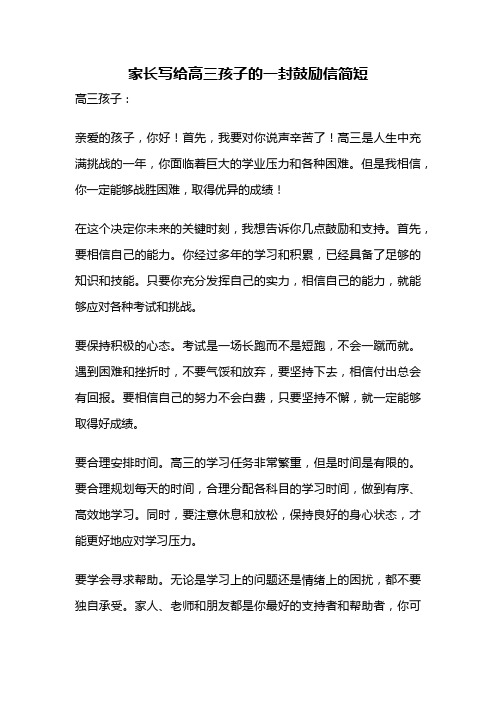 家长写给高三孩子的一封鼓励信简短

高三孩子：

亲爱的孩子，你好！首先，我要对你说声辛苦了！高三是人生中充满挑战的一年，你面临着巨大的学业压力和各种困难。但是我相信，你一定能够战胜困难，取得优异的成绩！

在这个决定你未来的关键时刻，我想告诉你几点鼓励和支持。首先，要相信自己的能力。你经过多年的学习和积累，已经具备了足够的知识和技能。只要你充分发挥自己的实力，相信自己的能力，就能够应对各种考试和挑战。

要保持积极的心态。考试是一场长跑而不是短跑，不会一蹴而就。遇到困难和挫折时，不要气馁和放弃，要坚持下去，相信付出总会有回报。要相信自己的努力不会白费，只要坚持不懈，就一定能够取得好成绩。

要合理安排时间。高三的学习任务非常繁重，但是时间是有限的。要合理规划每天的时间，合理分配各科目的学习时间，做到有序、高效地学习。同时，要注意休息和放松，保持良好的身心状态，才能更好地应对学习压力。

要学会寻求帮助。无论是学习上的问题还是情绪上的困扰，都不要独自承受。家人、老师和朋友都是你最好的支持者和帮助者，你可